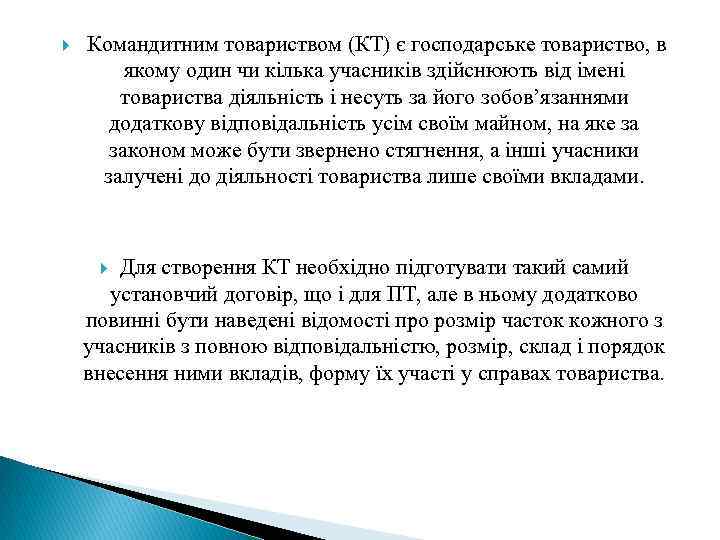 Командитним товариством (КТ) є господарське товариство, в якому один чи кілька учасників здійснюють від імені товариства діяльність і несуть за його зобов’язаннями додаткову відповідальність усім своїм майном, на яке за законом може бути звернено стягнення, а інші учасники залучені до діяльності товариства лише своїми вкладами.

Для створення КТ необхідно підготувати такий самий установчий договір, що і для ПТ, але в ньому додатково повинні бути наведені відомості про розмір часток кожного з учасників з повною відповідальністю, розмір, склад і порядок внесення ними вкладів, форму їх участі у справах товариства.